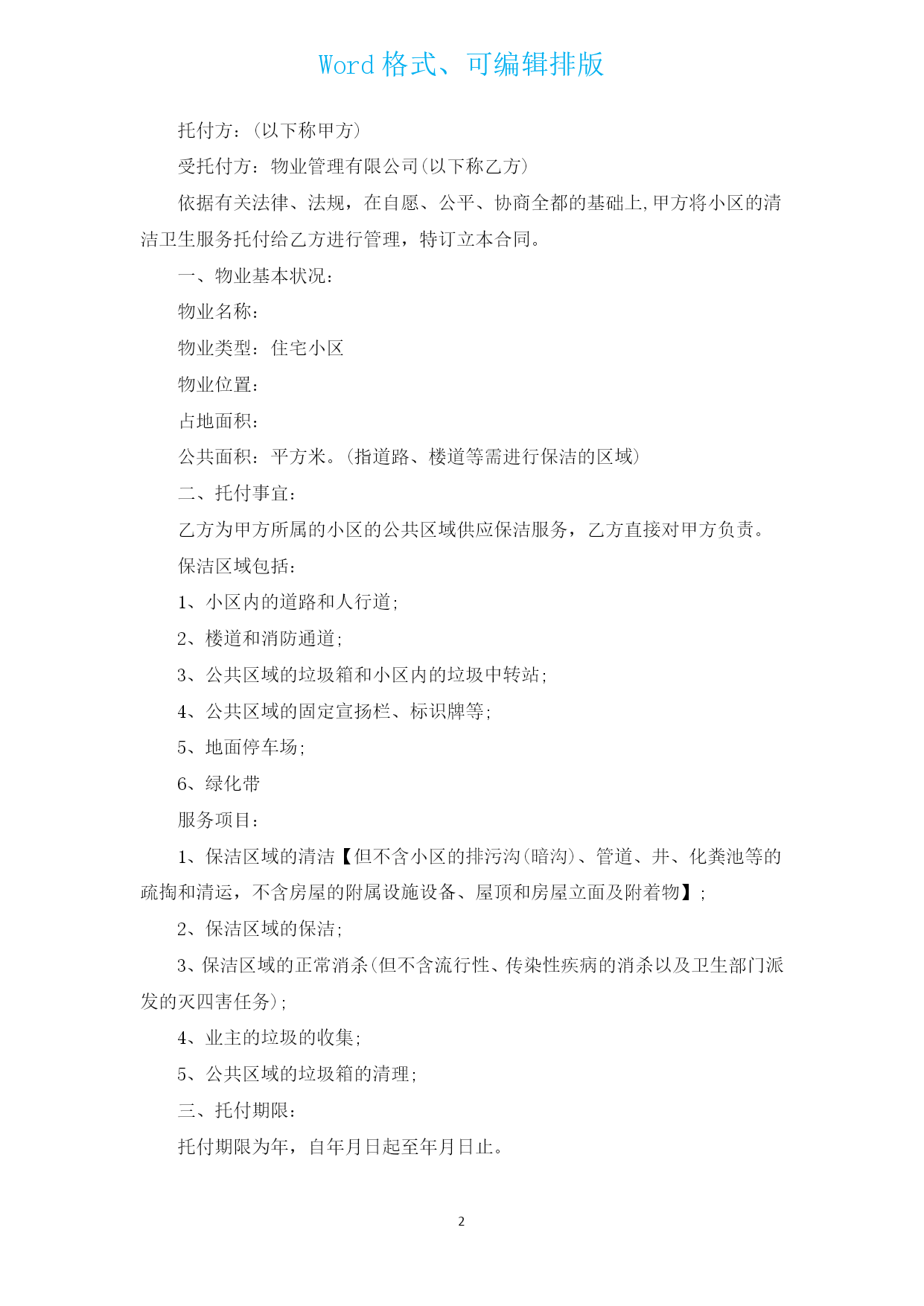 Word 格式、可编辑排版

托付方：(以下称甲方)

受托付方：物业管理有限公司(以下称乙方)

依据有关法律、法规，在自愿、公平、协商全都的基础上,甲方将小区的清洁卫生服务托付给乙方进行管理，特订立本合同。

一、物业基本状况：

物业名称：

物业类型：住宅小区

物业位置：

占地面积：

公共面积：平方米。(指道路、楼道等需进行保洁的区域)

二、托付事宜：

乙方为甲方所属的小区的公共区域供应保洁服务，乙方直接对甲方负责。

保洁区域包括：

1、小区内的道路和人行道;

2、楼道和消防通道;

3、公共区域的垃圾箱和小区内的垃圾中转站;

4、公共区域的固定宣扬栏、标识牌等;

5、地面停车场;

6、绿化带

服务项目：

1、保洁区域的清洁【但不含小区的排污沟(暗沟)、管道、井、化粪池等的疏掏和清运，不含房屋的附属设施设备、屋顶和房屋立面及附着物】;

2、保洁区域的保洁;

3、保洁区域的正常消杀(但不含流行性、传染性疾病的消杀以及卫生部门派发的灭四害任务);

4、业主的垃圾的收集;

5、公共区域的垃圾箱的清理;

三、托付期限：

托付期限为年，自年月日起至年月日止。

2